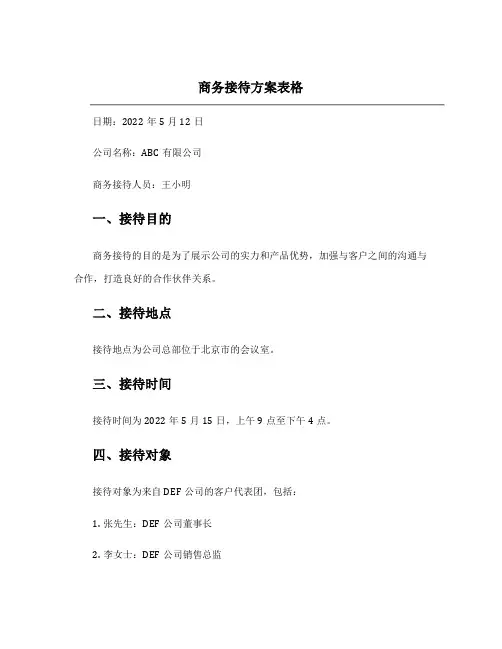 商务接待方案表格

日期：2022 年 5 月 12 日

公司名称：ABC 有限公司

商务接待人员：王小明

一、接待目的

商务接待的目的是为了展示公司的实力和产品优势，加强与客户之间的沟通与合作，打造良好的合作伙伴关系。

二、接待地点

接待地点为公司总部位于北京市的会议室。

三、接待时间

接待时间为 2022 年 5 月 15 日，上午 9 点至下午 4 点。

四、接待对象

接待对象为来自 DEF 公司的客户代表团，包括：

1. 张先生：DEF 公司董事长

2. 李女士：DEF 公司销售总监